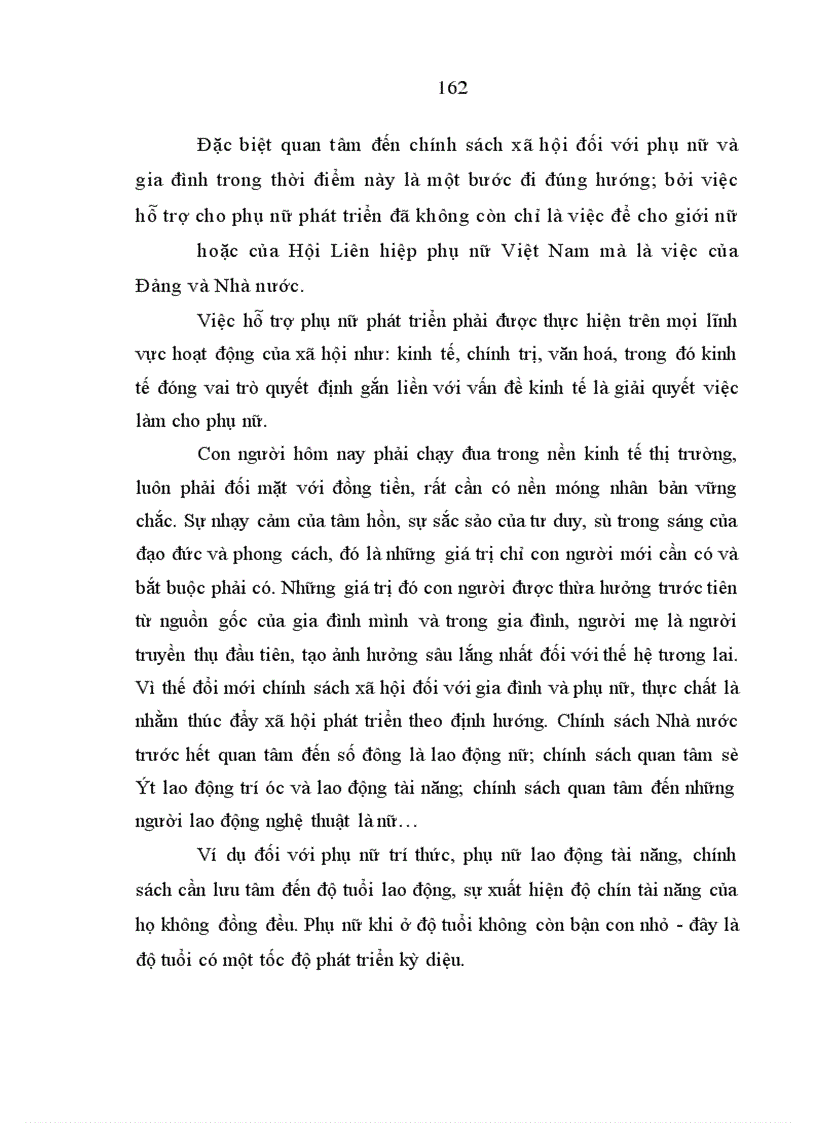 162

Đặc biệt quan tâm đến chính sách xã hội đối với phụ nữ và gia đình trong thời điểm này là một bước đi đúng hướng; bởi việc hỗ trợ cho phụ nữ phát triển đã không còn chỉ là việc để cho giới nữ

hoặc của Hội Liên hiệp phụ nữ Việt Nam mà là việc của Đảng và Nhà nước.

Việc hỗ trợ phụ nữ phát triển phải được thực hiện trên mọi lĩnh vực hoạt động của xã hội như: kinh tế, chính trị, văn hoá, trong đó kinh tế đóng vai trò quyết định gắn liền với vấn đề kinh tế là giải quyết việc làm cho phụ nữ.

Con người hôm nay phải chạy đua trong nền kinh tế thị trường, luôn phải đối mặt với đồng tiền, rất cần có nền móng nhân bản vững chắc. Sự nhạy cảm của tâm hồn, sự sắc sảo của tư duy, sù trong sáng của đạo đức và phong cách, đó là những giá trị chỉ con người mới cần có và bắt buộc phải có. Những giá trị đó con người được thừa hưởng trước tiên từ nguồn gốc của gia đình mình và trong gia đình, người mẹ là người truyền thụ đầu tiên, tạo ảnh hưởng sâu lắng nhất đối với thế hệ tương lai. Vì thế đổi mới chính sách xã hội đối với gia đình và phụ nữ, thực chất là nhằm thúc đẩy xã hội phát triển theo định hướng. Chính sách Nhà nước trước hết quan tâm đến số đông là lao động nữ; chính sách quan tâm sè Ýt lao động trí óc và lao động tài năng; chính sách quan tâm đến những người lao động nghệ thuật là nữ…

Ví dụ đối với phụ nữ trí thức, phụ nữ lao động tài năng, chính sách cần lưu tâm đến độ tuổi lao động, sự xuất hiện độ chín tài năng của họ không đồng đều. Phụ nữ khi ở độ tuổi không còn bận con nhỏ - đây là độ tuổi có một tốc độ phát triển kỳ diệu.